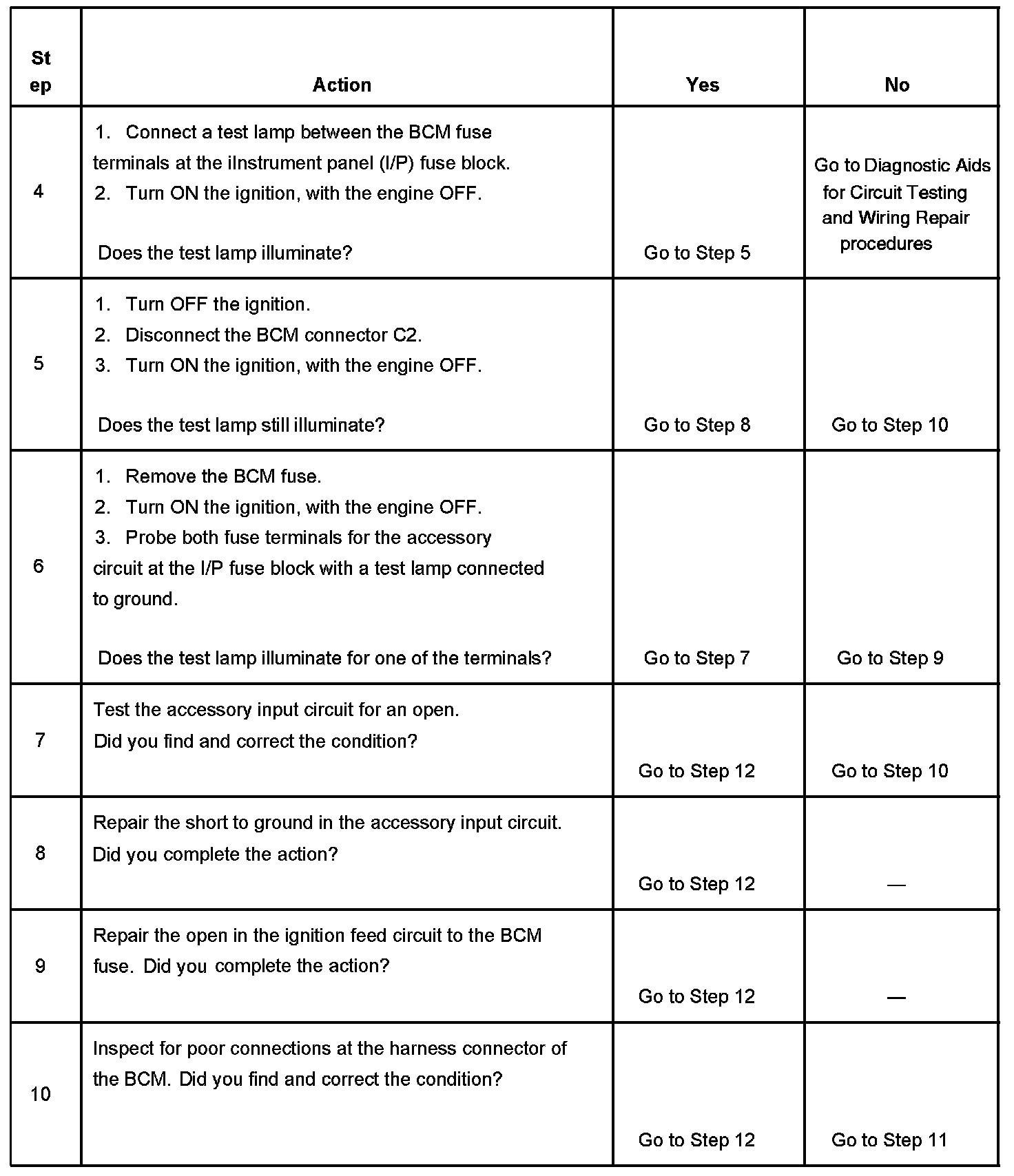 | Step | Action | Yes | No |
|---|---|---|---|
| 4 | 1. Connect a test lamp between the BCM fuse terminals at the iInstrument panel (I/P) fuse block. 2. Turn ON the ignition, with the engine OFF. Does the test lamp illuminate? | Go to Step 5 | Go to Diagnostic Aids for Circuit Testing and Wiring Repair procedures |
| 5 | 1. Turn OFF the ignition. 2. Disconnect the BCM connector C2. 3. Turn ON the ignition, with the engine OFF. Does the test lamp still illuminate? | Go to Step 8 | Go to Step 10 |
| 6 | 1. Remove the BCM fuse. 2. Turn ON the ignition, with the engine OFF. 3. Probe both fuse terminals for the accessory circuit at the I/P fuse block with a test lamp connected to ground. Does the test lamp illuminate for one of the terminals? | Go to Step 7 | Go to Step 9 |
| 7 | Test the accessory input circuit for an open. Did you find and correct the condition? | Go to Step 12 | Go to Step 10 |
| 8 | Repair the short to ground in the accessory input circuit. Did you complete the action? | Go to Step 12 | — |
| 9 | Repair the open in the ignition feed circuit to the BCM fuse. Did you complete the action? | Go to Step 12 | — |
| 10 | Inspect for poor connections at the harness connector of the BCM. Did you find and correct the condition? | Go to Step 12 | Go to Step 11 |